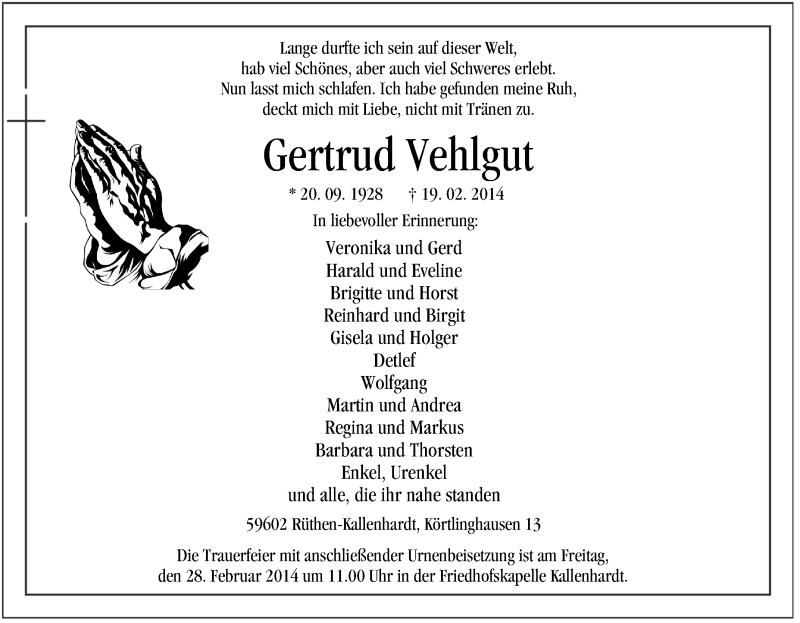 Lange durfte ich sein auf dieser Welt,
hab viel Schönes, aber auch viel Schweres erlebt.
Nun lasst mich schlafen. Ich habe gefunden meine Ruh,
deckt mich mit Liebe, nicht mit Tränen zu.

Gertrud Vehlgut

* 20. 09. 1928 † 19. 02. 2014

In liebevoller Erinnerung:

Veronika und Gerd
Harald und Eveline
Brigitte und Horst
Reinhard und Birgit
Gisela und Holger
Detlef
Wolfgang
Martin und Andrea
Regina und Markus
Barbara und Thorsten
Enkel, Urenkel
und alle, die ihr nahe standen

59602 Rüthen-Kallenhardt, Körtlinghausen 13

Die Trauerfeier mit anschließender Urnenbeisetzung ist am Freitag, den 28. Februar 2014 um 11.00 Uhr in der Friedhofskapelle Kallenhardt.